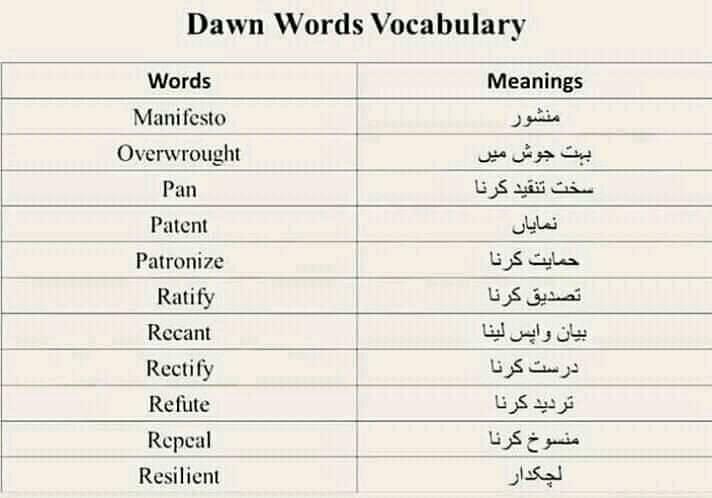 Dawn Words Vocabulary

| Words | Meanings |
|---|---|
| Manifesto | منشور |
| Overwrought | بہت جوش میں |
| Pan | سخت تنقید کرنا |
| Patent | نمایاں |
| Patronize | حمایت کرنا |
| Ratify | تصدیق کرنا |
| Recant | بیان واپس لینا |
| Rectify | درست کرنا |
| Refute | تردید کرنا |
| Repeal | منسوخ کرنا |
| Resilient | لچکدار |